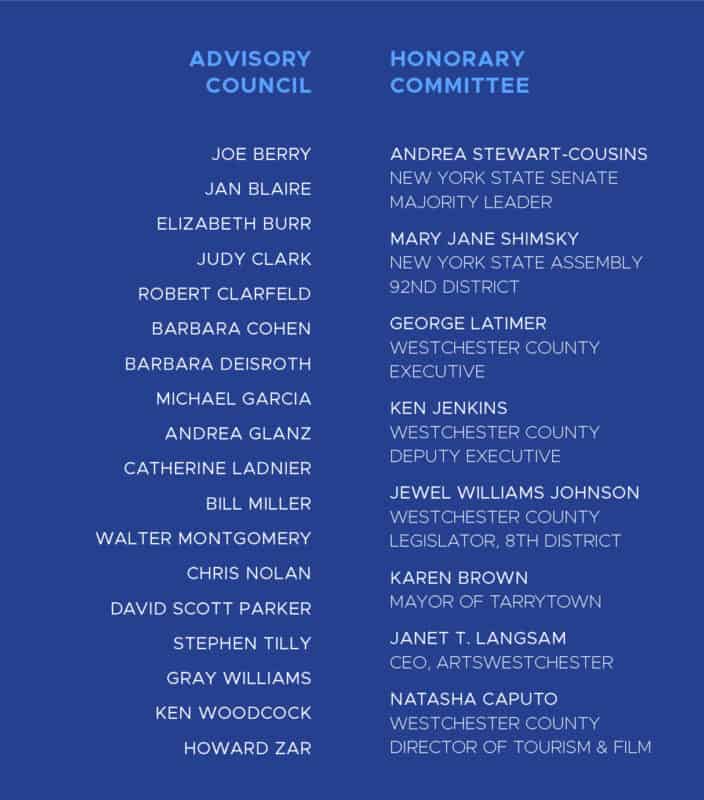 ADVISORY COUNCIL

JOE BERRY
JAN BLAIRE
ELIZABETH BURR
JUDY CLARK
ROBERT CLARFELD
BARBARA COHEN
BARBARA DEISROTH
MICHAEL GARCIA
ANDREA GLANZ
CATHERINE LADNIER
BILL MILLER
WALTER MONTGOMERY
CHRIS NOLAN
DAVID SCOTT PARKER
STEPHEN TILLY
GRAY WILLIAMS
KEN WOODCOCK
HOWARD ZAR

HONORARY COMMITTEE

ANDREA STEWART-COUSINS
NEW YORK STATE SENATE MAJORITY LEADER

MARY JANE SHIMSKY
NEW YORK STATE ASSEMBLY 92ND DISTRICT

GEORGE LATIMER
WESTCHESTER COUNTY EXECUTIVE

KEN JENKINS
WESTCHESTER COUNTY DEPUTY EXECUTIVE

JEWEL WILLIAMS JOHNSON
WESTCHESTER COUNTY LEGISLATOR, 8TH DISTRICT

KAREN BROWN
MAYOR OF TARRYTOWN

JANET T. LANGSAM
CEO, ARTSWESTCHESTER

NATASHA CAPUTO
WESTCHESTER COUNTY DIRECTOR OF TOURISM & FILM